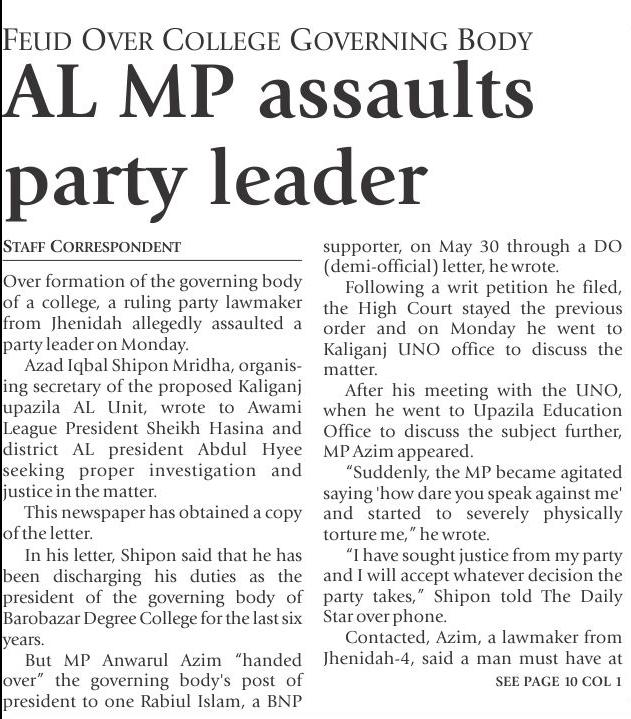 FEUD OVER COLLEGE GOVERNING BODY

AL MP assaults party leader

STAFF CORRESPONDENT

Over formation of the governing body of a college, a ruling party lawmaker from Jhenidah allegedly assaulted a party leader on Monday.

Azad Iqbal Shipon Mridha, organising secretary of the proposed Kaliganj upazila AL Unit, wrote to Awami League President Sheikh Hasina and district AL president Abdul Hyee seeking proper investigation and justice in the matter.

This newspaper has obtained a copy of the letter.

In his letter, Shipon said that he has been discharging his duties as the president of the governing body of Barobazar Degree College for the last six years.

But MP Anwarul Azim "handed over" the governing body's post of president to one Rabiul Islam, a BNP supporter, on May 30 through a DO (demi-official) letter, he wrote.

Following a writ petition he filed, the High Court stayed the previous order and on Monday he went to Kaliganj UNO office to discuss the matter.

After his meeting with the UNO, when he went to Upazila Education Office to discuss the subject further, MP Azim appeared.

"Suddenly, the MP became agitated saying 'how dare you speak against me' and started to severely physically torture me," he wrote.

"I have sought justice from my party and I will accept whatever decision the party takes," Shipon told The Daily Star over phone.

Contacted, Azim, a lawmaker from Jhenidah-4, said a man must have at

SEE PAGE 10 COL 1